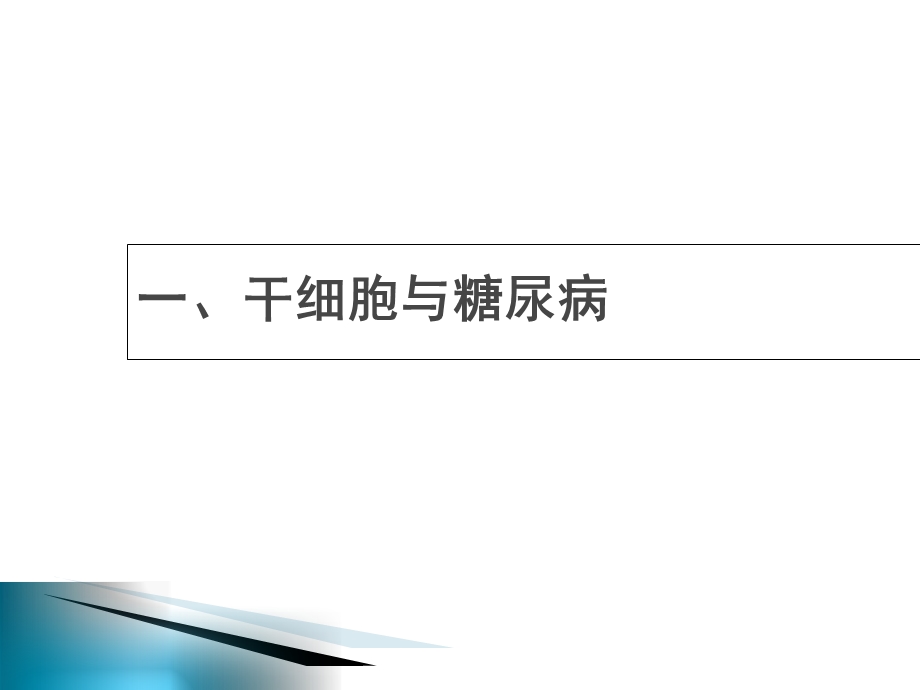 一、干细胞与糖尿病